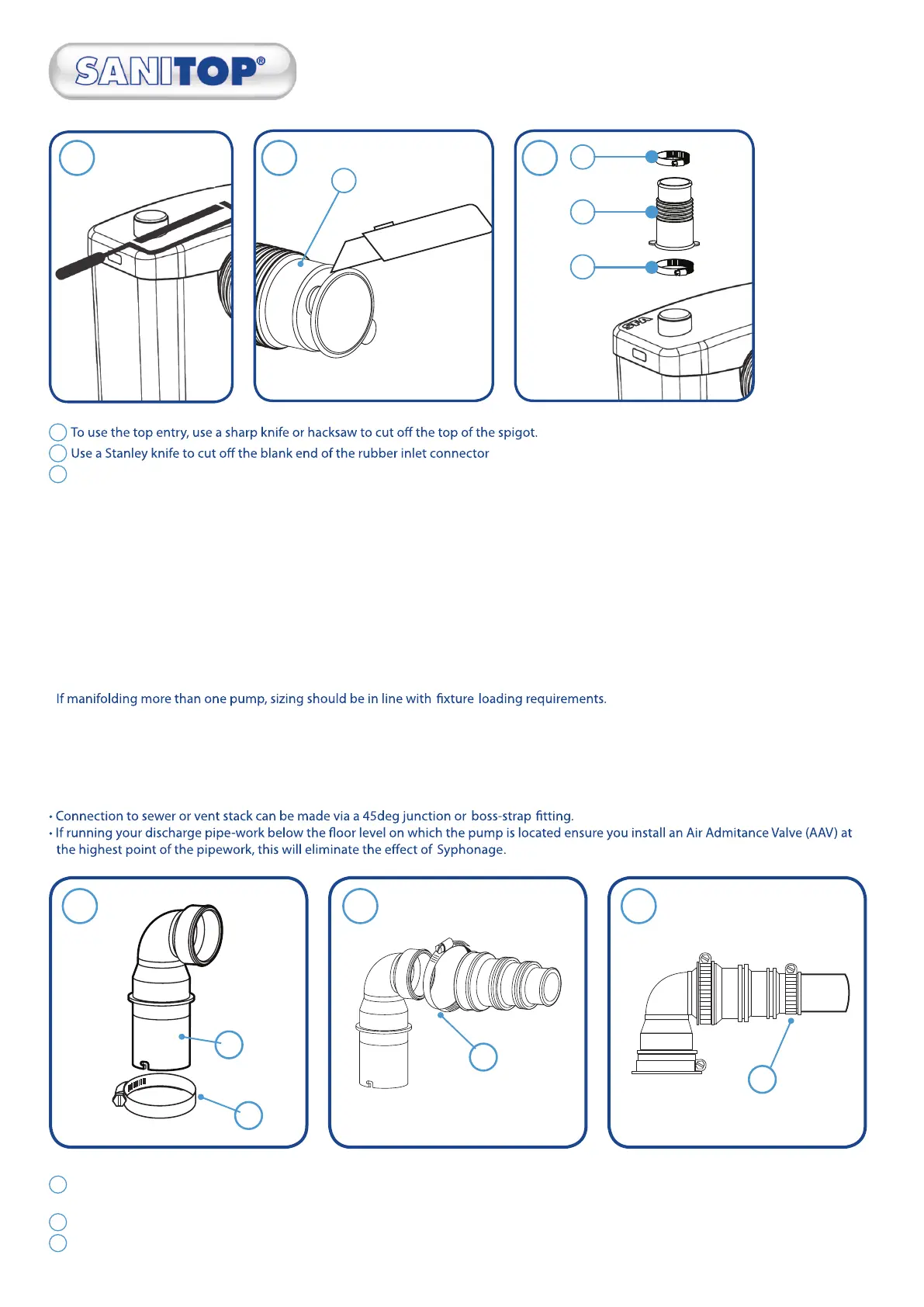 SANITOP®

To use the top entry, use a sharp knife or hacksaw to cut off the top of the spigot.

Use a Stanley knife to cut off the blank end of the rubber inlet connector

If manifolding more than one pump, sizing should be in line with fixture loading requirements.

• Connection to sewer or vent stack can be made via a 45deg junction or boss-strap fitting.
• If running your discharge pipe-work below the floor level on which the pump is located ensure you install an Air Admitance Valve (AAV) at the highest point of the pipework, this will eliminate the effect of Syphonage.